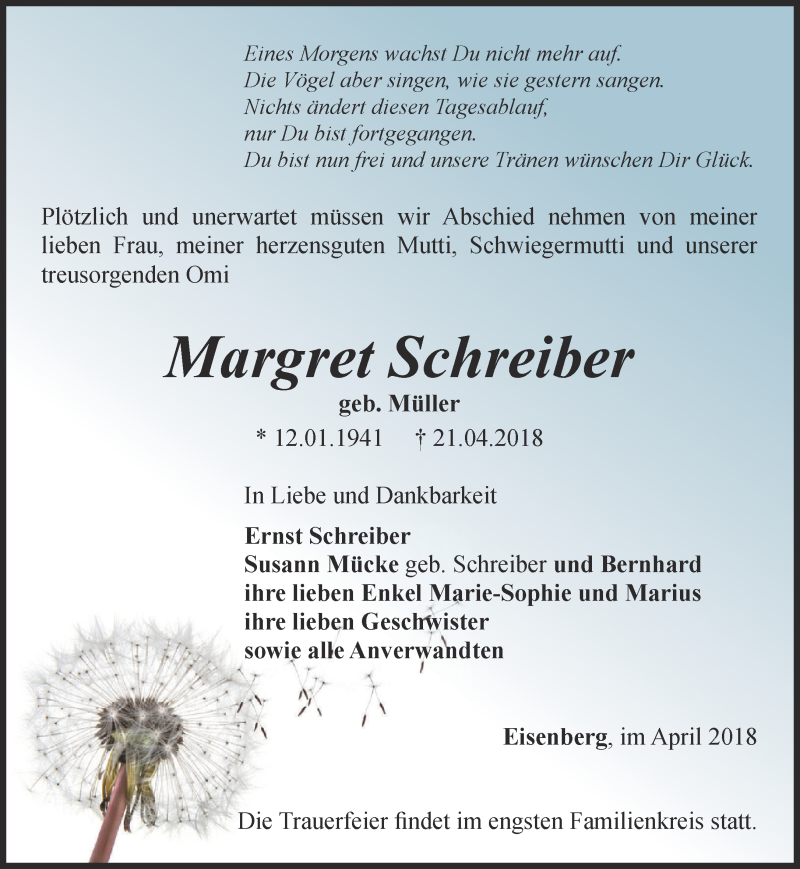 Eines Morgens wachst Du nicht mehr auf.
Die Vögel aber singen, wie sie gestern sangen.
Nichts ändert diesen Tagesablauf,
nur Du bist fortgegangen.
Du bist nun frei und unsere Tränen wünschen Dir Glück.

Plötzlich und unerwartet müssen wir Abschied nehmen von meiner lieben Frau, meiner herzensguten Mutti, Schwiegermutti und unserer treusorgenden Omi

Margret Schreiber
geb. Müller
* 12.01.1941 † 21.04.2018

In Liebe und Dankbarkeit

Ernst Schreiber
Susann Mücke geb. Schreiber und Bernhard
ihre lieben Enkel Marie-Sophie und Marius
ihre lieben Geschwister
sowie alle Anverwandten

Eisenberg, im April 2018

Die Trauerfeier findet im engsten Familienkreis statt.